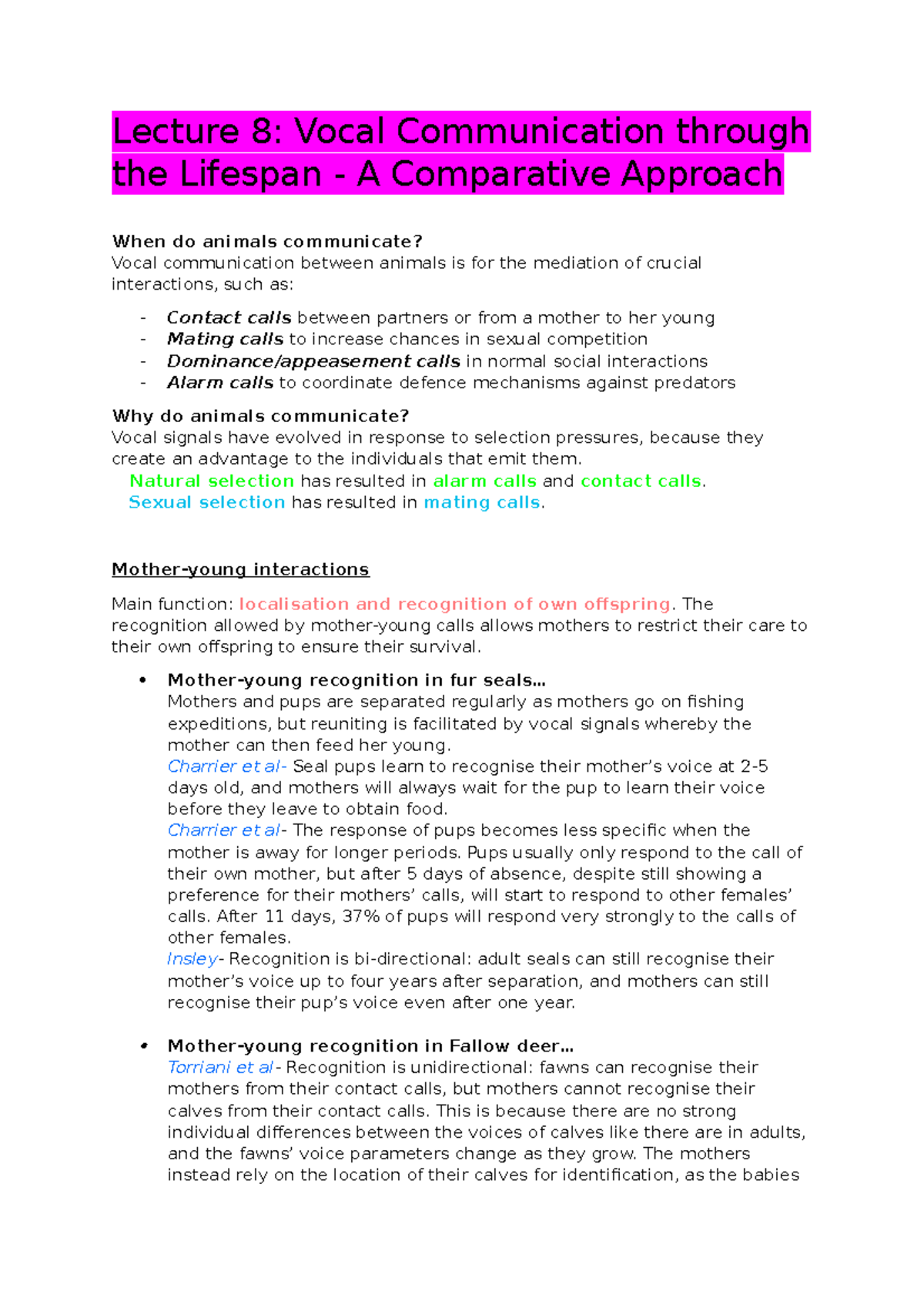 Lecture 8: Vocal Communication through the Lifespan - A Comparative Approach

When do animals communicate?
Vocal communication between animals is for the mediation of crucial interactions, such as:

- Contact calls between partners or from a mother to her young
- Mating calls to increase chances in sexual competition
- Dominance/appeasement calls in normal social interactions
- Alarm calls to coordinate defence mechanisms against predators

Why do animals communicate?
Vocal signals have evolved in response to selection pressures, because they create an advantage to the individuals that emit them.
Natural selection has resulted in alarm calls and contact calls.
Sexual selection has resulted in mating calls.

Mother-young interactions

Main function: localisation and recognition of own offspring. The recognition allowed by mother-young calls allows mothers to restrict their care to their own offspring to ensure their survival.

• Mother-young recognition in fur seals...
Mothers and pups are separated regularly as mothers go on fishing expeditions, but reuniting is facilitated by vocal signals whereby the mother can then feed her young.
Charrier et al- Seal pups learn to recognise their mother's voice at 2-5 days old, and mothers will always wait for the pup to learn their voice before they leave to obtain food.
Charrier et al- The response of pups becomes less specific when the mother is away for longer periods. Pups usually only respond to the call of their own mother, but after 5 days of absence, despite still showing a preference for their mothers' calls, will start to respond to other females' calls. After 11 days, 37% of pups will respond very strongly to the calls of other females.
Insley- Recognition is bi-directional: adult seals can still recognise their mother's voice up to four years after separation, and mothers can still recognise their pup's voice even after one year.

• Mother-young recognition in Fallow deer...
Torriani et al- Recognition is unidirectional: fawns can recognise their mothers from their contact calls, but mothers cannot recognise their calves from their contact calls. This is because there are no strong individual differences between the voices of calves like there are in adults, and the fawns' voice parameters change as they grow. The mothers instead rely on the location of their calves for identification, as the babies